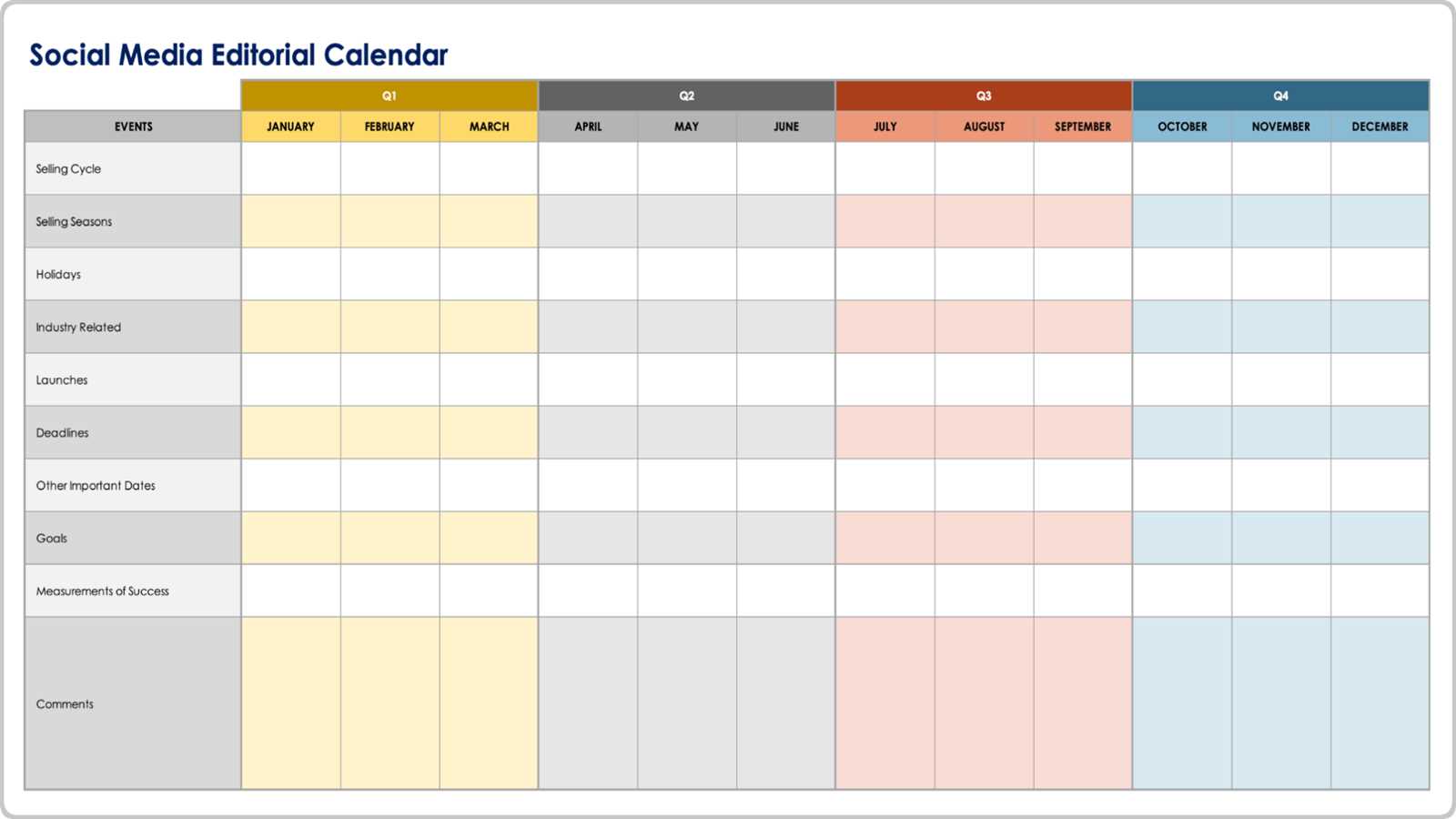 Social Media Editorial Calendar

| | Q1 | | | Q2 | | | Q3 | | | Q4 | | |
|---|---|---|---|---|---|---|---|---|---|---|---|---|
| EVENTS | JANUARY | FEBRUARY | MARCH | APRIL | MAY | JUNE | JULY | AUGUST | SEPTEMBER | OCTOBER | NOVEMBER | DECEMBER |
| Selling Cycle | | | | | | | | | | | | |
| Selling Seasons | | | | | | | | | | | | |
| Holidays | | | | | | | | | | | | |
| Industry Related | | | | | | | | | | | | |
| Launches | | | | | | | | | | | | |
| Deadlines | | | | | | | | | | | | |
| Other Important Dates | | | | | | | | | | | | |
| Goals | | | | | | | | | | | | |
| Measurements of Success | | | | | | | | | | | | |
| Comments | | | | | | | | | | | | |